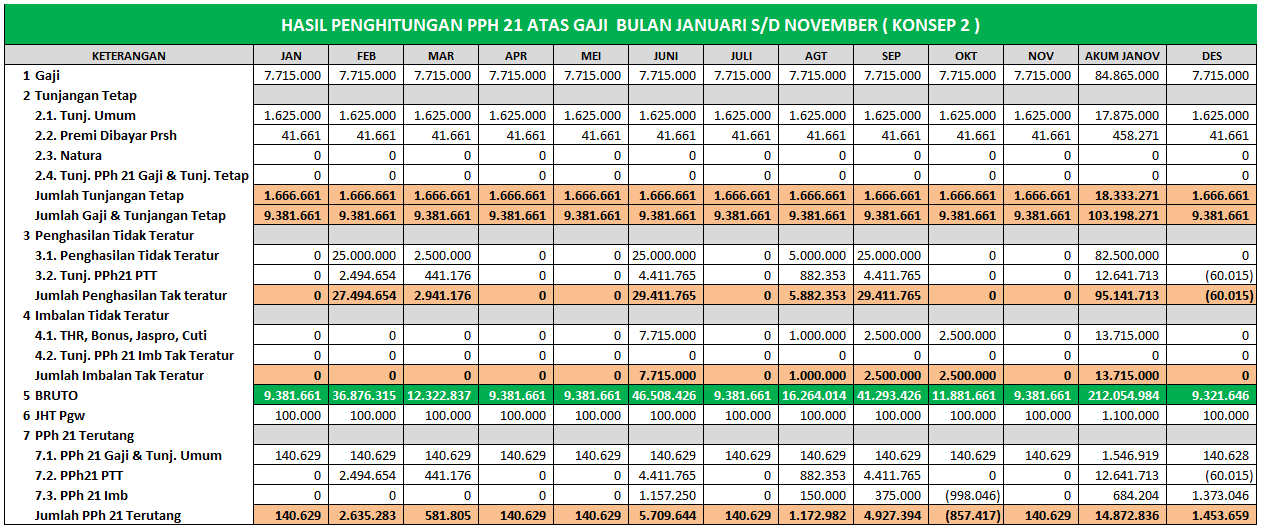 HASIL PENGHITUNGAN PPH 21 ATAS GAJI BULAN JANUARI S/D NOVEMBER ( KONSEP 2 )

| KETERANGAN | JAN | FEB | MAR | APR | MEI | JUNI | JULI | AGT | SEP | OKT | NOV | AKUM JANOV | DES |
|---|---|---|---|---|---|---|---|---|---|---|---|---|---|
| 1 Gaji | 7.715.000 | 7.715.000 | 7.715.000 | 7.715.000 | 7.715.000 | 7.715.000 | 7.715.000 | 7.715.000 | 7.715.000 | 7.715.000 | 7.715.000 | 84.865.000 | 7.715.000 |
| 2 Tunjangan Tetap | | | | | | | | | | | | | |
| 2.1. Tunj. Umum | 1.625.000 | 1.625.000 | 1.625.000 | 1.625.000 | 1.625.000 | 1.625.000 | 1.625.000 | 1.625.000 | 1.625.000 | 1.625.000 | 1.625.000 | 17.875.000 | 1.625.000 |
| 2.2. Premi Dibayar Prsh | 41.661 | 41.661 | 41.661 | 41.661 | 41.661 | 41.661 | 41.661 | 41.661 | 41.661 | 41.661 | 41.661 | 458.271 | 41.661 |
| 2.3. Natura | 0 | 0 | 0 | 0 | 0 | 0 | 0 | 0 | 0 | 0 | 0 | 0 | 0 |
| 2.4. Tunj. PPh 21 Gaji & Tunj. Tetap | 0 | 0 | 0 | 0 | 0 | 0 | 0 | 0 | 0 | 0 | 0 | 0 | 0 |
| Jumlah Tunjangan Tetap | 1.666.661 | 1.666.661 | 1.666.661 | 1.666.661 | 1.666.661 | 1.666.661 | 1.666.661 | 1.666.661 | 1.666.661 | 1.666.661 | 1.666.661 | 18.333.271 | 1.666.661 |
| Jumlah Gaji & Tunjangan Tetap | 9.381.661 | 9.381.661 | 9.381.661 | 9.381.661 | 9.381.661 | 9.381.661 | 9.381.661 | 9.381.661 | 9.381.661 | 9.381.661 | 9.381.661 | 103.198.271 | 9.381.661 |
| 3 Penghasilan Tidak Teratur | | | | | | | | | | | | | |
| 3.1. Penghasilan Tidak Teratur | 0 | 25.000.000 | 2.500.000 | 0 | 0 | 25.000.000 | 0 | 5.000.000 | 25.000.000 | 0 | 0 | 82.500.000 | 0 |
| 3.2. Tunj. PPh21 PTT | 0 | 2.494.654 | 441.176 | 0 | 0 | 4.411.765 | 0 | 882.353 | 4.411.765 | 0 | 0 | 12.641.713 | (60.015) |
| Jumlah Penghasilan Tak teratur | 0 | 27.494.654 | 2.941.176 | 0 | 0 | 29.411.765 | 0 | 5.882.353 | 29.411.765 | 0 | 0 | 95.141.713 | (60.015) |
| 4 Imbalan Tidak Teratur | | | | | | | | | | | | | |
| 4.1. THR, Bonus, Jaspro, Cuti | 0 | 0 | 0 | 0 | 0 | 7.715.000 | 0 | 1.000.000 | 2.500.000 | 2.500.000 | 0 | 13.715.000 | 0 |
| 4.2. Tunj. PPh 21 Imb Tak Teratur | 0 | 0 | 0 | 0 | 0 | 0 | 0 | 0 | 0 | 0 | 0 | 0 | 0 |
| Jumlah Imbalan Tak Teratur | 0 | 0 | 0 | 0 | 0 | 7.715.000 | 0 | 1.000.000 | 2.500.000 | 2.500.000 | 0 | 13.715.000 | 0 |
| 5 BRUTO | 9.381.661 | 36.876.315 | 12.322.837 | 9.381.661 | 9.381.661 | 46.508.426 | 9.381.661 | 16.264.014 | 41.293.426 | 11.881.661 | 9.381.661 | 212.054.984 | 9.321.646 |
| 6 JHT Pgw | 100.000 | 100.000 | 100.000 | 100.000 | 100.000 | 100.000 | 100.000 | 100.000 | 100.000 | 100.000 | 100.000 | 1.100.000 | 100.000 |
| 7 PPh 21 Terutang | | | | | | | | | | | | | |
| 7.1. PPh 21 Gaji & Tunj. Umum | 140.629 | 140.629 | 140.629 | 140.629 | 140.629 | 140.629 | 140.629 | 140.629 | 140.629 | 140.629 | 140.629 | 1.546.919 | 140.628 |
| 7.2. PPh21 PTT | 0 | 2.494.654 | 441.176 | 0 | 0 | 4.411.765 | 0 | 882.353 | 4.411.765 | 0 | 0 | 12.641.713 | (60.015) |
| 7.3. PPh 21 Imb | 0 | 0 | 0 | 0 | 0 | 1.157.250 | 0 | 150.000 | 375.000 | (998.046) | 0 | 684.204 | 1.373.046 |
| Jumlah PPh 21 Terutang | 140.629 | 2.635.283 | 581.805 | 140.629 | 140.629 | 5.709.644 | 140.629 | 1.172.982 | 4.927.394 | (857.417) | 140.629 | 14.872.836 | 1.453.659 |